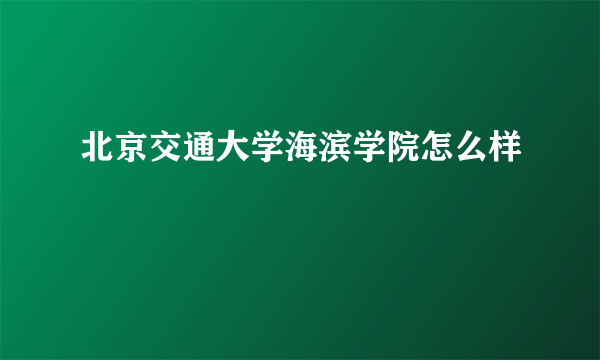 北京交通大学海滨学院怎么样